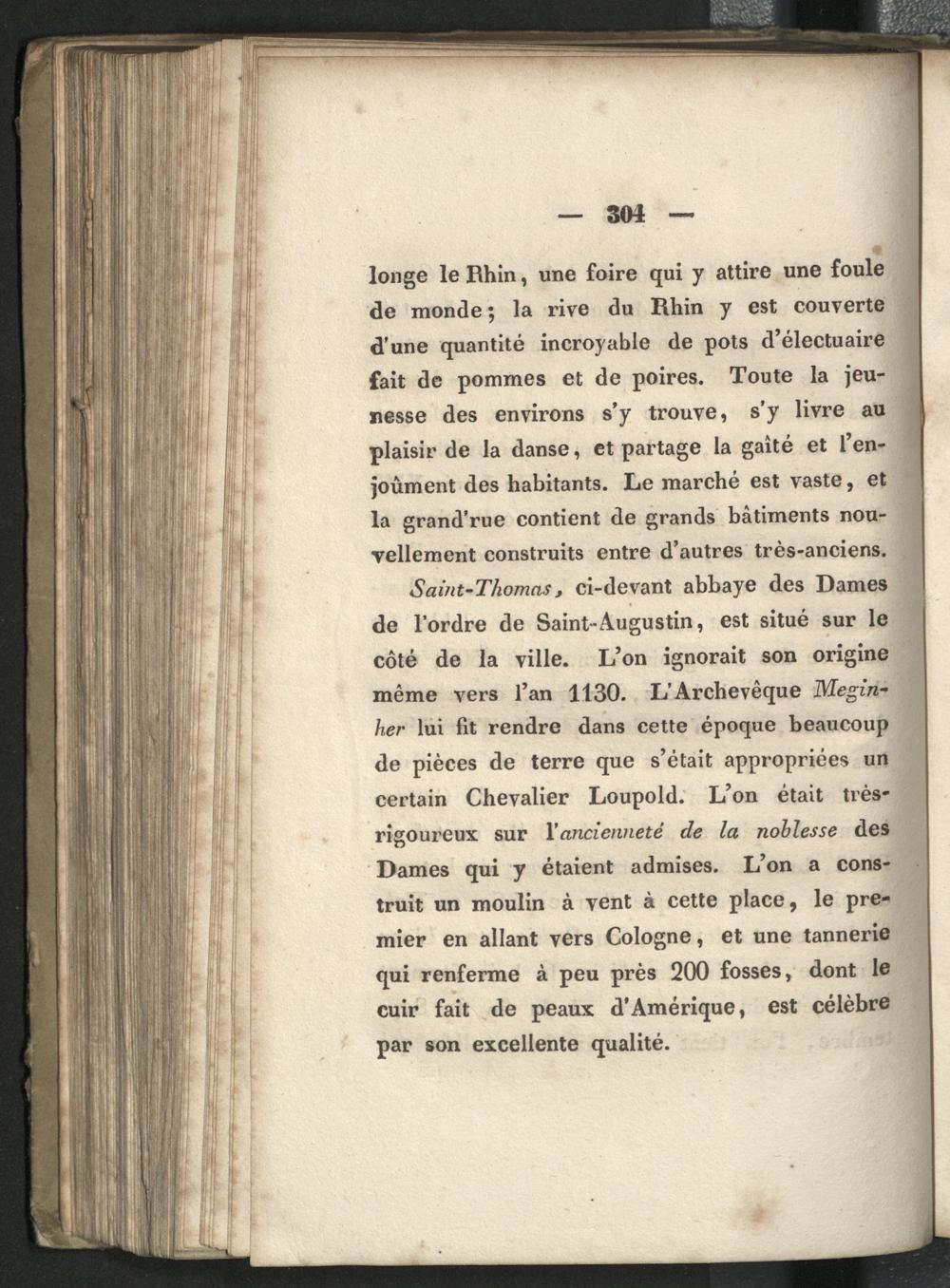 — 304 —

longe le Rhin, une foire qui y attire une foule de monde; la rive du Rhin y est couverte d'une quantité incroyable de pots d'électuaire fait de pommes et de poires. Toute la jeunesse des environs s'y trouve, s'y livre au plaisir de la danse, et partage la gaîté et l'enjoûment des habitants. Le marché est vaste, et la grand'rue contient de grands bâtiments nouvellement construits entre d'autres très-anciens.

Saint-Thomas, ci-devant abbaye des Dames de l'ordre de Saint-Augustin, est situé sur le côté de la ville. L'on ignorait son origine même vers l'an 1130. L'Archevêque Meginher lui fit rendre dans cette époque beaucoup de pièces de terre que s'était appropriées un certain Chevalier Loupold. L'on était très-rigoureux sur l'ancienneté de la noblesse des Dames qui y étaient admises. L'on a construit un moulin à vent à cette place, le premier en allant vers Cologne, et une tannerie qui renferme à peu près 200 fosses, dont le cuir fait de peaux d'Amérique, est célèbre par son excellente qualité.